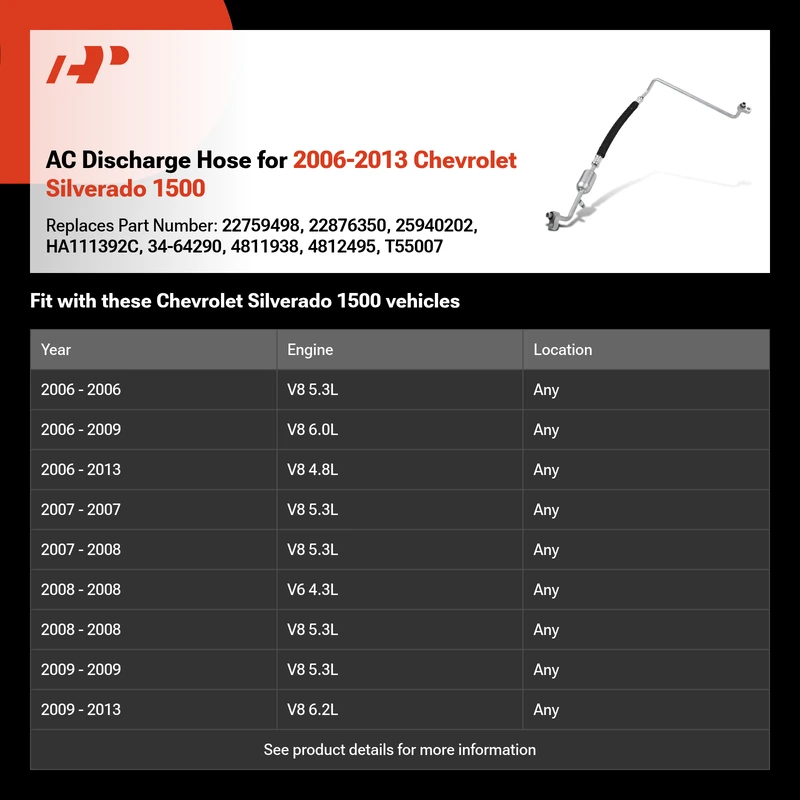 AC Discharge Hose for 2006-2013 Chevrolet Silverado 1500

Replaces Part Number: 22759498, 22876350, 25940202, HA111392C, 34-64290, 4811938, 4812495, T55007

Fit with these Chevrolet Silverado 1500 vehicles

| Year | Engine | Location |
|---|---|---|
| 2006 - 2006 | V8 5.3L | Any |
| 2006 - 2009 | V8 6.0L | Any |
| 2006 - 2013 | V8 4.8L | Any |
| 2007 - 2007 | V8 5.3L | Any |
| 2007 - 2008 | V8 5.3L | Any |
| 2008 - 2008 | V6 4.3L | Any |
| 2008 - 2008 | V8 5.3L | Any |
| 2009 - 2009 | V8 5.3L | Any |
| 2009 - 2013 | V8 6.2L | Any |

See product details for more information